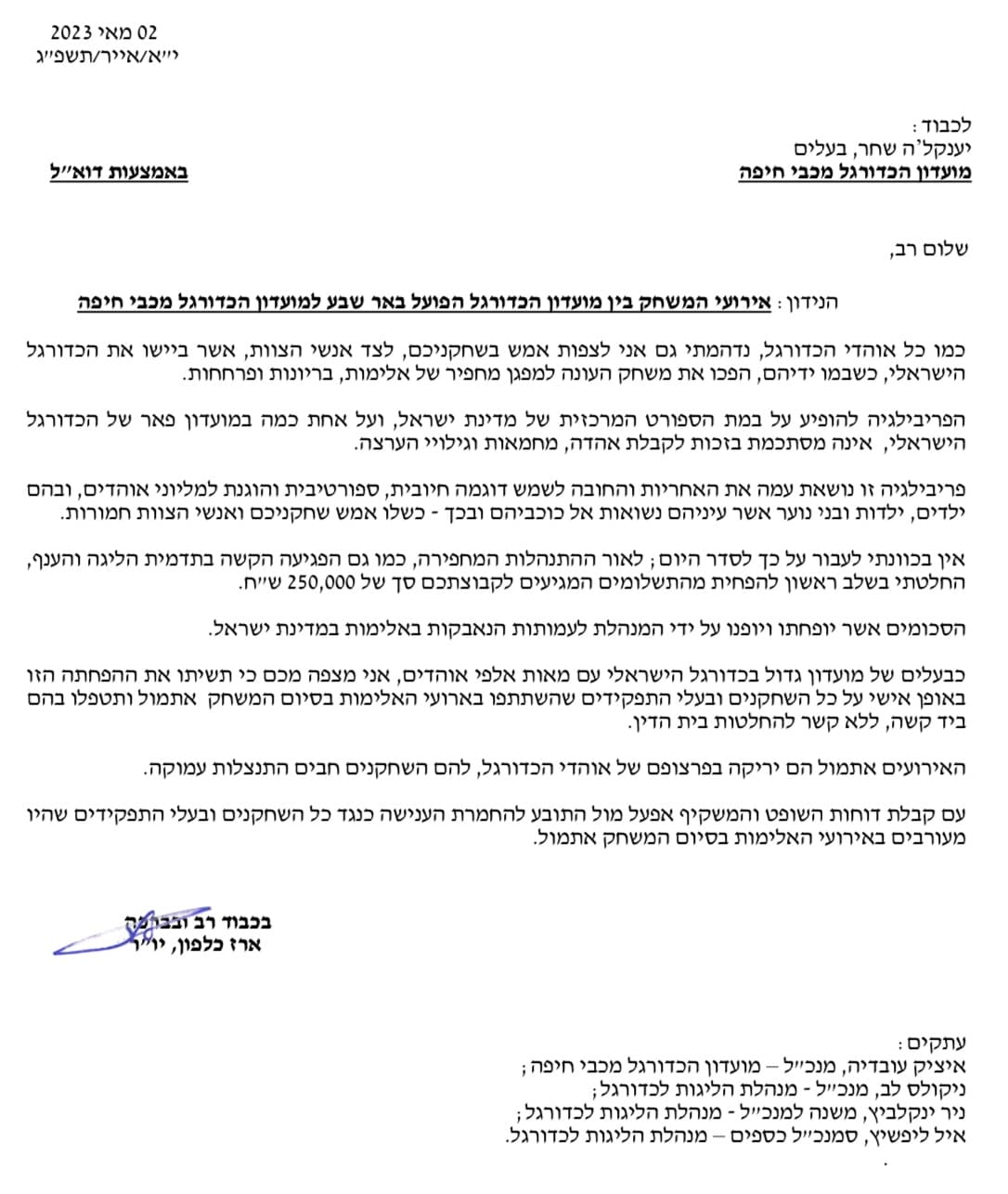 02 מאי 2023
י״א/אייר/תשפ״ג

לכבוד:
יענקל'ה שחר, בעלים
מועדון הכדורגל מכבי חיפה

באמצעות דוא״ל

שלום רב,

הנידון: אירועי המשחק בין מועדון הכדורגל הפועל באר שבע למועדון הכדורגל מכבי חיפה

כמו כל אוהדי הכדורגל, נדהמתי גם אני לצפות אמש בשחקניכם, לצד אנשי הצוות, אשר ביישו את הכדורגל הישראלי, כשבמו ידיהם, הפכו את משחק העונה למפגן מחפיר של אלימות, בריונות ופרחחות.

הפריבילגיה להופיע על במת הספורט המרכזית של מדינת ישראל, ועל אחת כמה במועדון פאר של הכדורגל הישראלי, אינה מסתכמת בזכות לקבלת אהדה, מחמאות וגילויי הערצה.

פריבילגיה זו נושאת עמה את האחריות והחובה לשמש דוגמה חיובית, ספורטיבית והוגנת למליוני אוהדים, ובהם ילדים, ילדות ובני נוער אשר עיניהם נשואות אל כוכביהם ובכך - כשלו אמש שחקניכם ואנשי הצוות חמורות.

אין בכוונתי לעבור על כך לסדר היום; לאור ההתנהלות המחפירה, כמו גם הפגיעה הקשה בתדמית הליגה והענף, החלטתי בשלב ראשון להפחית מהתשלומים המגיעים לקבוצתכם סך של 250,000 ש״ח.

הסכומים אשר יופחתו ויופנו על ידי המנהלת לעמותות הנאבקות באלימות במדינת ישראל.

כבעלים של מועדון גדול בכדורגל הישראלי עם מאות אלפי אוהדים, אני מצפה מכם כי תשיתו את ההפחתה הזו באופן אישי על כל השחקנים ובעלי התפקידים שהשתתפו בארועי האלימות בסיום המשחק אתמול ותטפלו בהם ביד קשה, ללא קשר להחלטות בית הדין.

האירועים אתמול הם יריקה בפרצופם של אוהדי הכדורגל, להם השחקנים חבים התנצלות עמוקה.

עם קבלת דוחות השופט והמשקיף אפעל מול התובע להחמרת הענישה כנגד כל השחקנים ובעלי התפקידים שהיו מעורבים באירועי האלימות בסיום המשחק אתמול.

בכבוד רב ובברכה
ארז כלפון, יו״ר

עתקים:
איציק עובדיה, מנכ״ל – מועדון הכדורגל מכבי חיפה;
ניקולס לב, מנכ״ל - מנהלת הליגות לכדורגל;
ניר ינקלביץ, משנה למנכ״ל - מנהלת הליגות לכדורגל;
איל ליפשיץ, סמנכ״ל כספים – מנהלת הליגות לכדורגל.